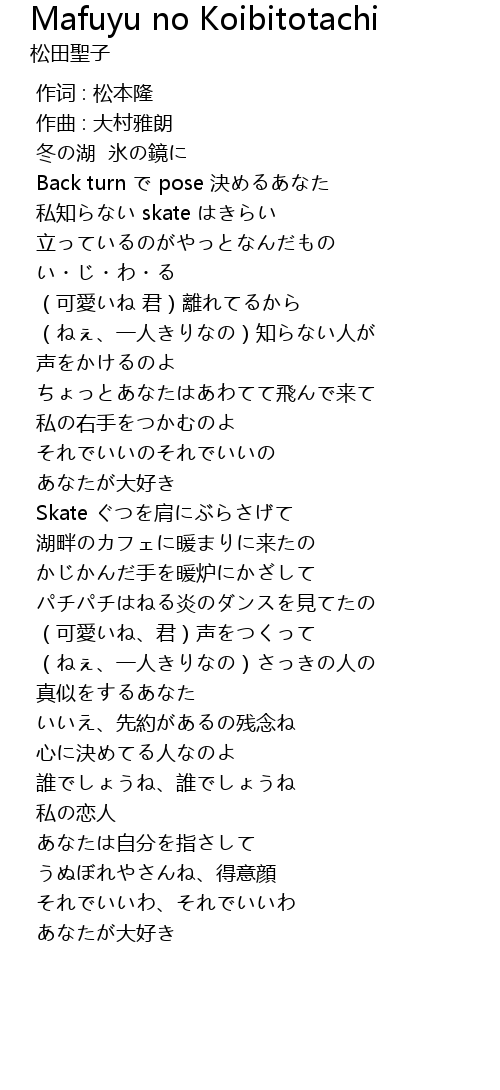 Mafuyu no Koibitotachi
松田聖子

作词 : 松本隆
作曲 : 大村雅朗
冬の湖 氷の鏡に
Back turn で pose 決めるあなた
私知らない skate はきらい
立っているのがやっとなんだもの
い・じ・わ・る
（可愛いね 君）離れてるから
（ねぇ、一人きりなの）知らない人が
声をかけるのよ
ちょっとあなたはあわてて飛んで来て
私の右手をつかむのよ
それでいいのそれでいいの
あなたが大好き
Skate ぐつを肩にぶらさげて
湖畔のカフェに暖まりに来たの
かじかんだ手を暖炉にかざして
パチパチはねる炎のダンスを見てたの
（可愛いね、君）声をつくって
（ねぇ、一人きりなの）さっきの人の
真似をするあなた
いいえ、先約があるの残念ね
心に決めてる人なのよ
誰でしょうね、誰でしょうね
私の恋人
あなたは自分を指さして
うぬぼれやさんね、得意顔
それでいいわ、それでいいわ
あなたが大好き